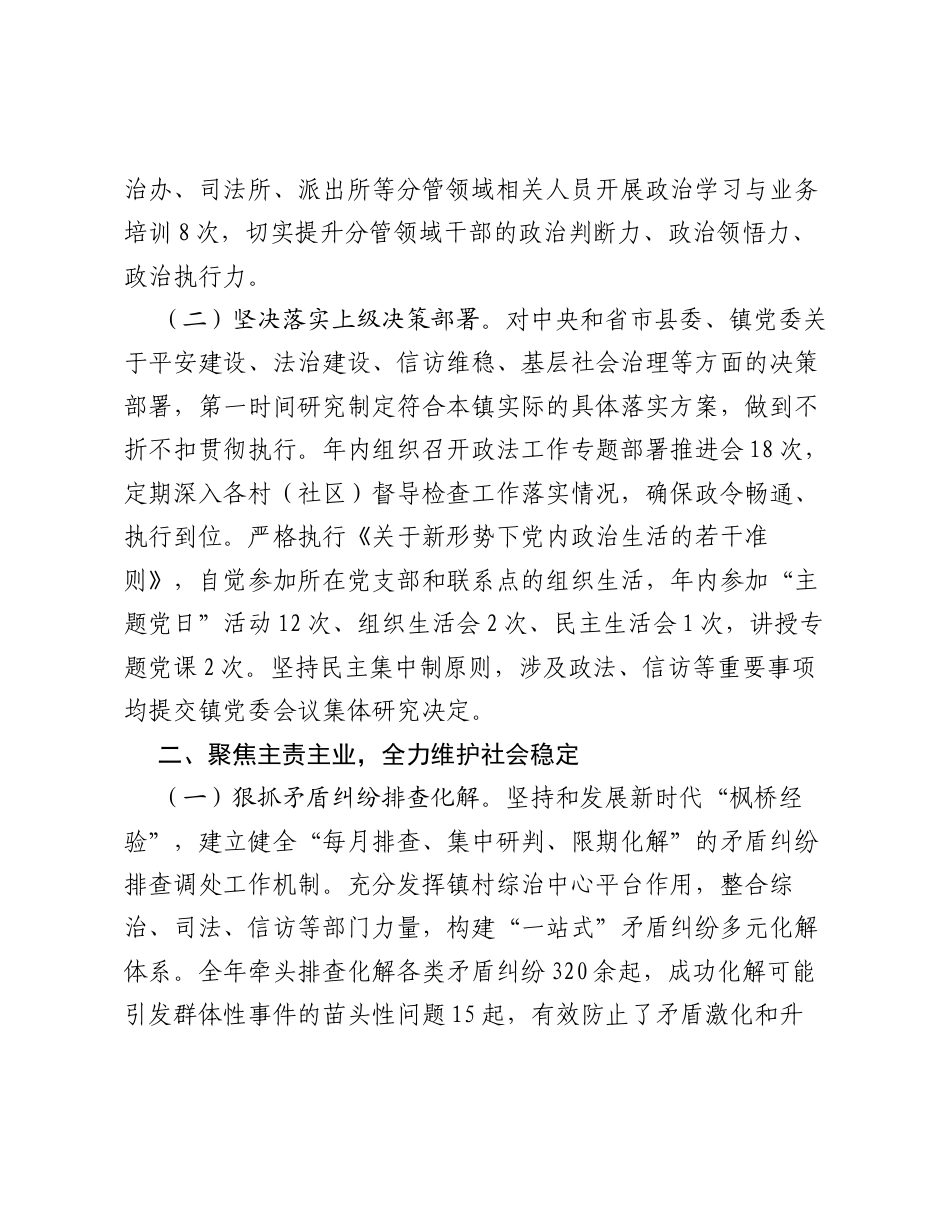 治办、司法所、派出所等分管领域相关人员开展政治学习与业务培训8次，切实提升分管领域干部的政治判断力、政治领悟力、政治执行力。

（二）坚决落实上级决策部署。对中央和省市县委、镇党委关于平安建设、法治建设、信访维稳、基层社会治理等方面的决策部署，第一时间研究制定符合本镇实际的具体落实方案，做到不折不扣贯彻执行。年内组织召开政法工作专题部署推进会18次，定期深入各村（社区）督导检查工作落实情况，确保政令畅通、执行到位。严格执行《关于新形势下党内政治生活的若干准则》，自觉参加所在党支部和联系点的组织生活，年内参加“主题党日”活动12次、组织生活会2次、民主生活会1次，讲授专题党课2次。坚持民主集中制原则，涉及政法、信访等重要事项均提交镇党委会议集体研究决定。

二、聚焦主责主业，全力维护社会稳定

（一）狠抓矛盾纠纷排查化解。坚持和发展新时代“枫桥经验”，建立健全“每月排查、集中研判、限期化解”的矛盾纠纷排查调处工作机制。充分发挥镇村综治中心平台作用，整合综治、司法、信访等部门力量，构建“一站式”矛盾纠纷多元化解体系。全年牵头排查化解各类矛盾纠纷320余起，成功化解可能引发群体性事件的苗头性问题15起，有效防止了矛盾激化和升